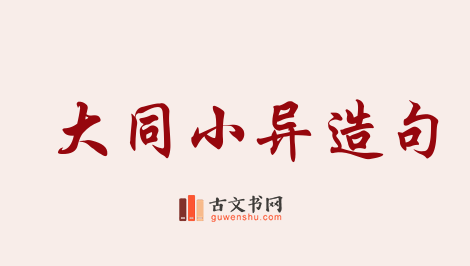 大同小异造句

古文书网
guwenshu.com